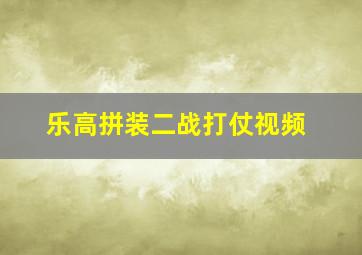 乐高拼装二战打仗视频